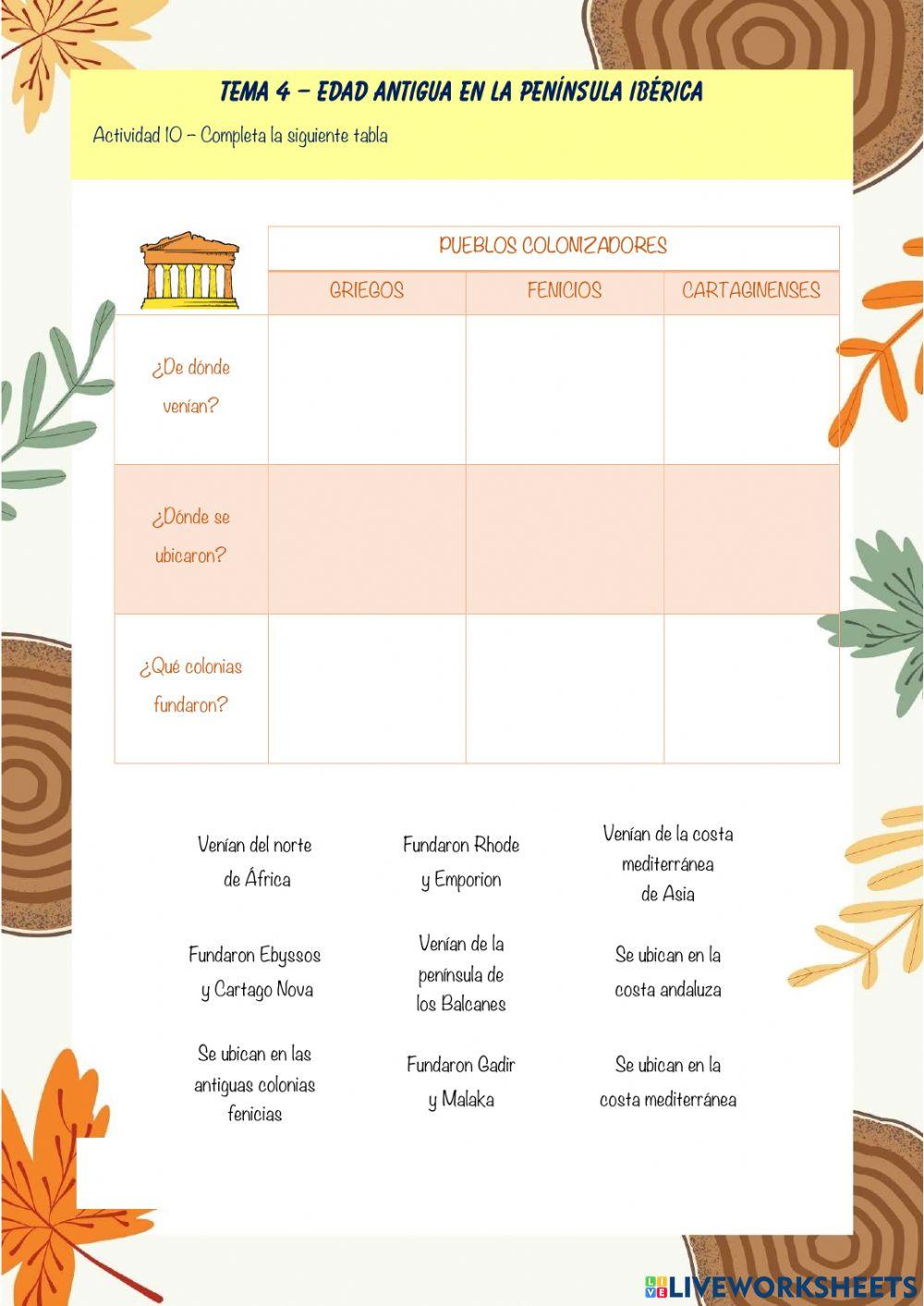 TEMA 4 – EDAD ANTIGUA EN LA PENÍNSULA IBÉRICA

Actividad 10 – Completa la siguiente tabla

| | PUEBLOS COLONIZADORES | | |
|---|---|---|---|
| | GRIEGOS | FENICIOS | CARTAGINENSES |
| ¿De dónde venían? | | | |
| ¿Dónde se ubicaron? | | | |
| ¿Qué colonias fundaron? | | | |

Venían del norte de África

Fundaron Rhode y Emporion

Venían de la costa mediterránea de Asia

Fundaron Ebyssos y Cartago Nova

Venían de la península de los Balcanes

Se ubican en la costa andaluza

Se ubican en las antiguas colonias fenicias

Fundaron Gadir y Malaka

Se ubican en la costa mediterránea

LIVEWORKSHEETS